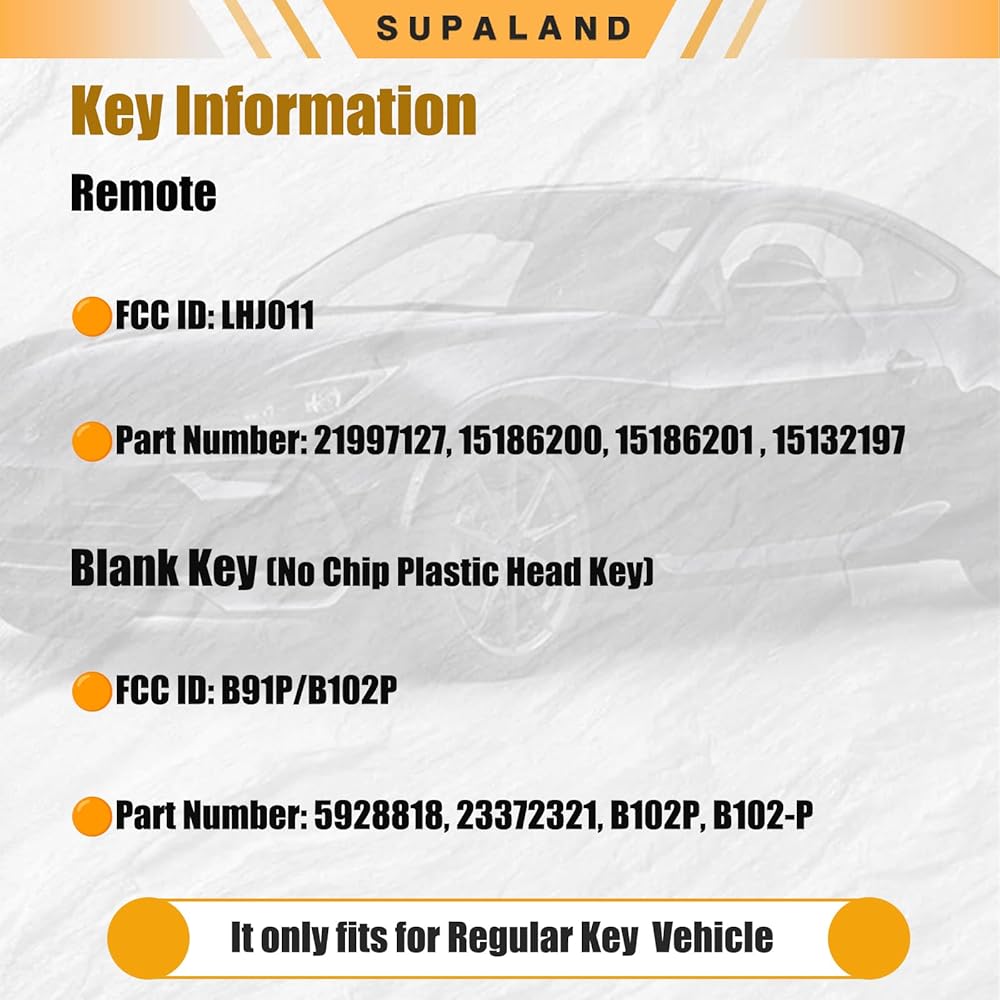 SUPALAND

Key Information

Remote

FCC ID: LHJ011

Part Number: 21997127, 15186200, 15186201 , 15132197

Blank Key (No Chip Plastic Head Key)

FCC ID: B91P/B102P

Part Number: 5928818, 23372321, B102P, B102-P

It only fits for Regular Key Vehicle